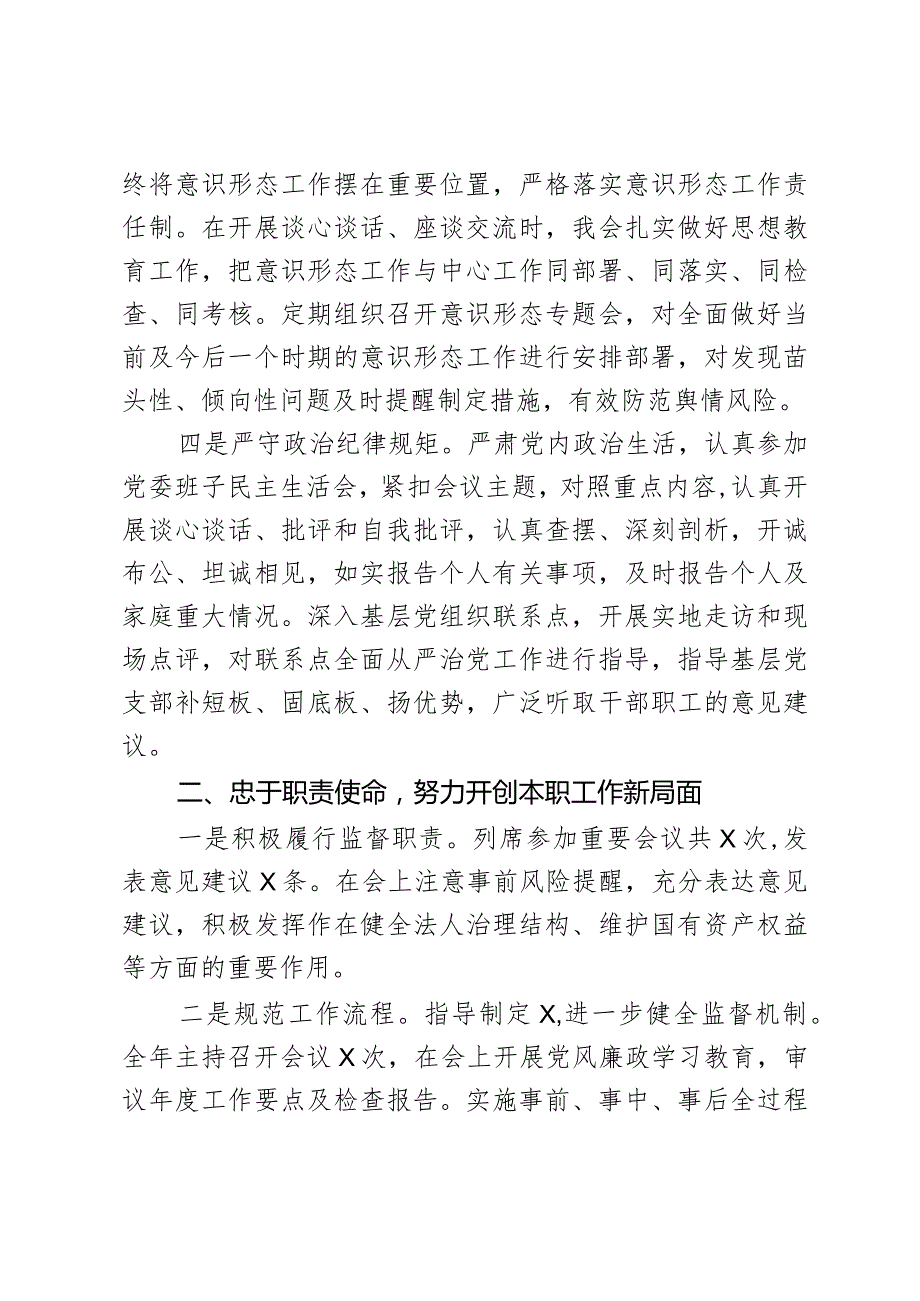 终将意识形态工作摆在重要位置，严格落实意识形态工作责任制。在开展谈心谈话、座谈交流时，我会扎实做好思想教育工作，把意识形态工作与中心工作同部署、同落实、同检查、同考核。定期组织召开意识形态专题会，对全面做好当前及今后一个时期的意识形态工作进行安排部署，对发现苗头性、倾向性问题及时提醒制定措施，有效防范舆情风险。

四是严守政治纪律规矩。严肃党内政治生活，认真参加党委班子民主生活会，紧扣会议主题，对照重点内容,认真开展谈心谈话、批评和自我批评，认真查摆、深刻剖析，开诚布公、坦诚相见，如实报告个人有关事项，及时报告个人及家庭重大情况。深入基层党组织联系点，开展实地走访和现场点评，对联系点全面从严治党工作进行指导，指导基层党支部补短板、固底板、扬优势，广泛听取干部职工的意见建议。

二、忠于职责使命，努力开创本职工作新局面

一是积极履行监督职责。列席参加重要会议共X次,发表意见建议X条。在会上注意事前风险提醒，充分表达意见建议，积极发挥作在健全法人治理结构、维护国有资产权益等方面的重要作用。

二是规范工作流程。指导制定X,进一步健全监督机制。全年主持召开会议X次，在会上开展党风廉政学习教育，审议年度工作要点及检查报告。实施事前、事中、事后全过程